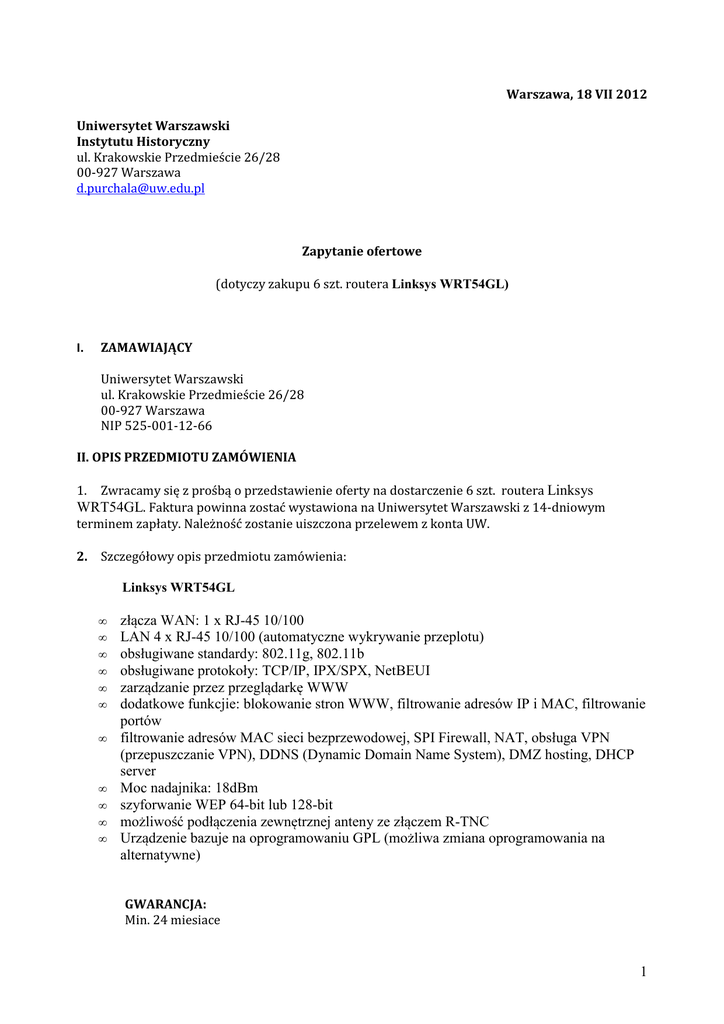 Warszawa, 18 VII 2012

Uniwersytet Warszawski
Instytutu Historyczny
ul. Krakowskie Przedmieście 26/28
00-927 Warszawa
d.purchala@uw.edu.pl

Zapytanie ofertowe

(dotyczy zakupu 6 szt. routera Linksys WRT54GL)

I. ZAMAWIAJĄCY

Uniwersytet Warszawski
ul. Krakowskie Przedmieście 26/28
00-927 Warszawa
NIP 525-001-12-66

II. OPIS PRZEDMIOTU ZAMÓWIENIA

1. Zwracamy się z prośbą o przedstawienie oferty na dostarczenie 6 szt. routera Linksys WRT54GL. Faktura powinna zostać wystawiona na Uniwersytet Warszawski z 14-dniowym terminem zapłaty. Należność zostanie uiszczona przelewem z konta UW.

2. Szczegółowy opis przedmiotu zamówienia:

Linksys WRT54GL

∞ złącza WAN: 1 x RJ-45 10/100
∞ LAN 4 x RJ-45 10/100 (automatyczne wykrywanie przeplotu)
∞ obsługiwane standardy: 802.11g, 802.11b
∞ obsługiwane protokoły: TCP/IP, IPX/SPX, NetBEUI
∞ zarządzanie przez przeglądarkę WWW
∞ dodatkowe funkcje: blokowanie stron WWW, filtrowanie adresów IP i MAC, filtrowanie portów
∞ filtrowanie adresów MAC sieci bezprzewodowej, SPI Firewall, NAT, obsługa VPN (przepuszczanie VPN), DDNS (Dynamic Domain Name System), DMZ hosting, DHCP server
∞ Moc nadajnika: 18dBm
∞ szyforwanie WEP 64-bit lub 128-bit
∞ możliwość podłączenia zewnętrznej anteny ze złączem R-TNC
∞ Urządzenie bazuje na oprogramowaniu GPL (możliwa zmiana oprogramowania na alternatywne)

GWARANCJA:
Min. 24 miesiace

1